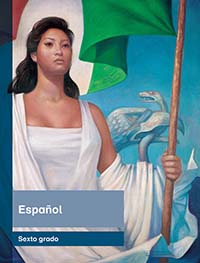 Español

Sexto grado